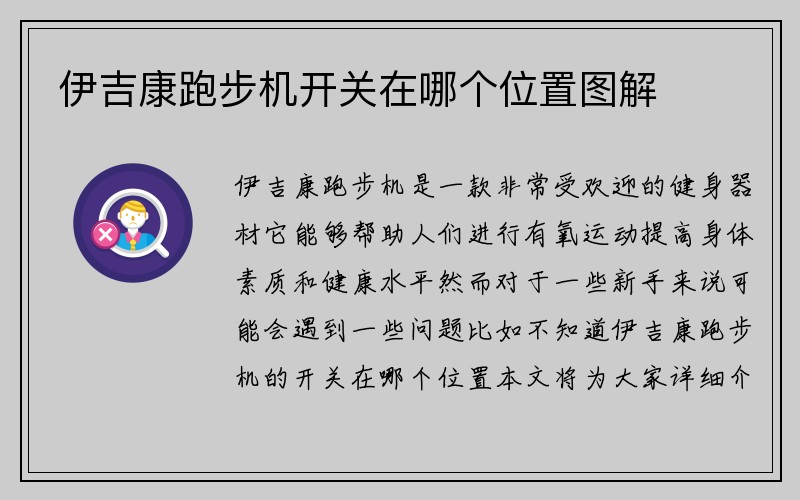 伊吉康跑步机开关在哪个位置图解

伊吉康跑步机是一款非常受欢迎的健身器材它能够帮助人们进行有氧运动提高身体素质和健康水平然而对于一些新手来说可能会遇到一些问题比如不知道伊吉康跑步机的开关在哪个位置本文将为大家详细介